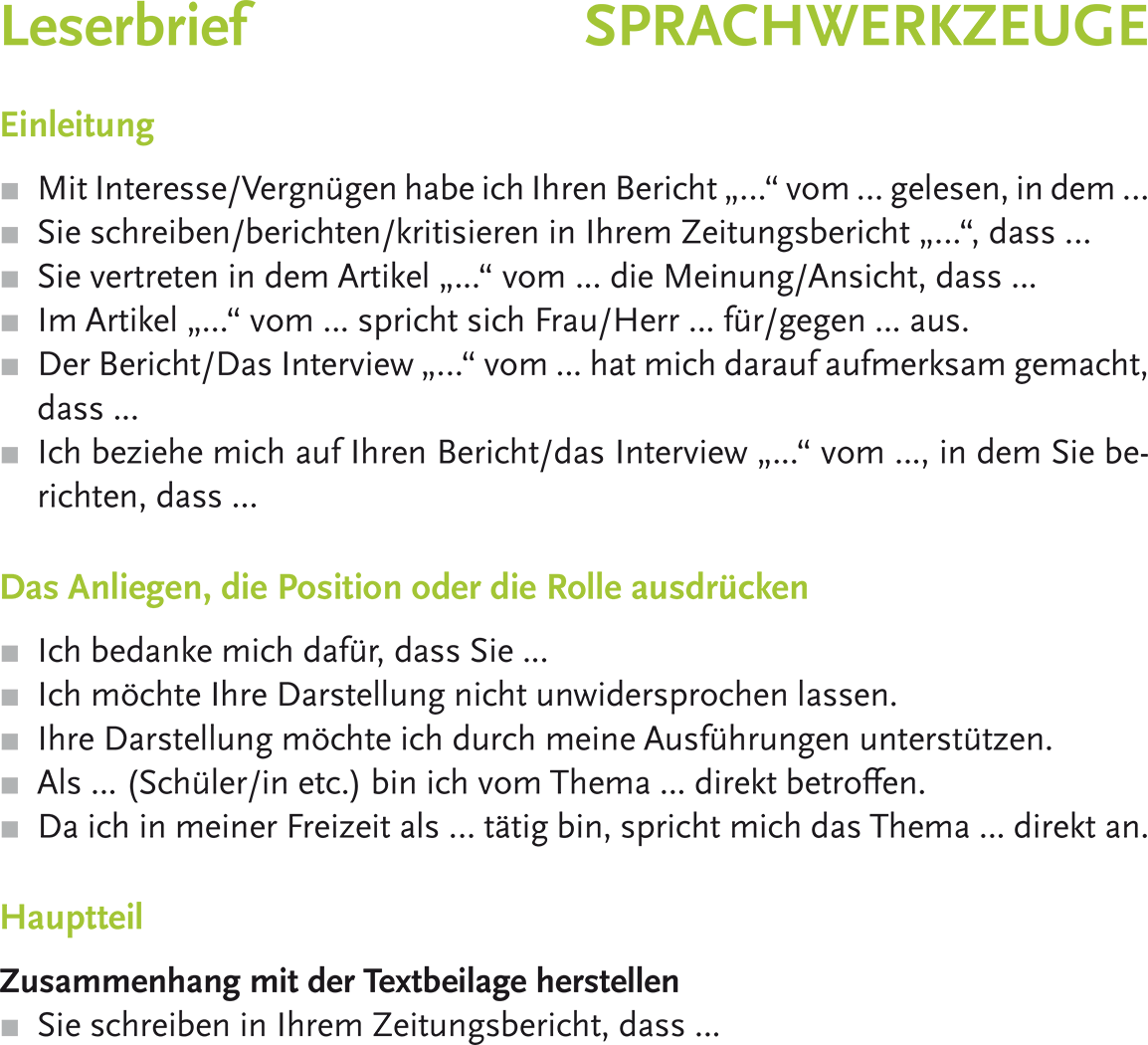 Leserbrief SPRACHWERKZEUGE

Einleitung

■ Mit Interesse/Vergnügen habe ich Ihren Bericht „…“ vom … gelesen, in dem …
■ Sie schreiben/berichten/kritisieren in Ihrem Zeitungsbericht „…“, dass …
■ Sie vertreten in dem Artikel „…“ vom … die Meinung/Ansicht, dass …
■ Im Artikel „…“ vom … spricht sich Frau/Herr … für/gegen … aus.
■ Der Bericht/Das Interview „…“ vom … hat mich darauf aufmerksam gemacht, dass …
■ Ich beziehe mich auf Ihren Bericht/das Interview „…“ vom …, in dem Sie berichten, dass …

Das Anliegen, die Position oder die Rolle ausdrücken

■ Ich bedanke mich dafür, dass Sie …
■ Ich möchte Ihre Darstellung nicht unwidersprochen lassen.
■ Ihre Darstellung möchte ich durch meine Ausführungen unterstützen.
■ Als … (Schüler/in etc.) bin ich vom Thema … direkt betroffen.
■ Da ich in meiner Freizeit als … tätig bin, spricht mich das Thema … direkt an.

Hauptteil

Zusammenhang mit der Textbeilage herstellen
■ Sie schreiben in Ihrem Zeitungsbericht, dass …